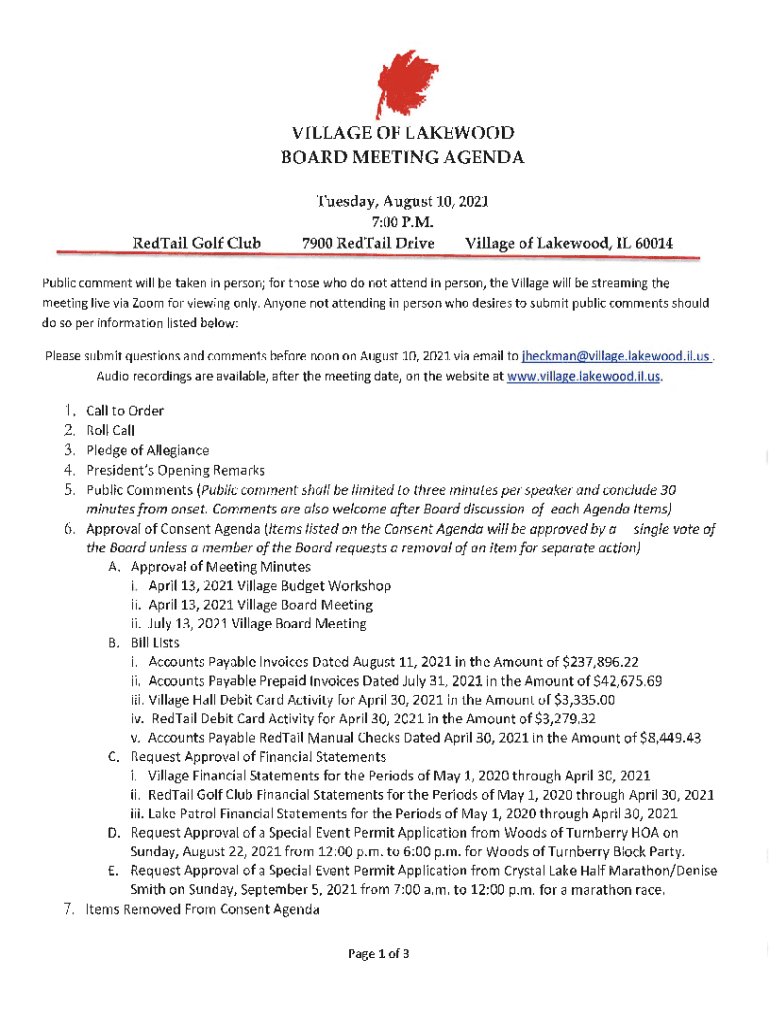 VILLAGE OF LAKEWOOD
BOARD MEETING AGENDA

Tuesday, August 10, 2021
7:00 P.M.
RedTail Golf Club 7900 RedTail Drive Village of Lakewood, IL 60014

Public comment will be taken in person; for those who do not attend in person, the Village will be streaming the meeting live via Zoom for viewing only. Anyone not attending in person who desires to submit public comments should do so per information listed below:

Please submit questions and comments before noon on August 10, 2021 via email to jheckman@village.lakewood.il.us . Audio recordings are available, after the meeting date, on the website at www.village.lakewood.il.us.

1. Call to Order
2. Roll Call
3. Pledge of Allegiance
4. President's Opening Remarks
5. Public Comments (Public comment shall be limited to three minutes per speaker and conclude 30 minutes from onset. Comments are also welcome after Board discussion of each Agenda Items)
6. Approval of Consent Agenda (Items listed on the Consent Agenda will be approved by a single vote of the Board unless a member of the Board requests a removal of an item for separate action)
A. Approval of Meeting Minutes
i. April 13, 2021 Village Budget Workshop
ii. April 13, 2021 Village Board Meeting
ii. July 13, 2021 Village Board Meeting
B. Bill Lists
i. Accounts Payable Invoices Dated August 11, 2021 in the Amount of $237,896.22
ii. Accounts Payable Prepaid Invoices Dated July 31, 2021 in the Amount of $42,675.69
iii. Village Hall Debit Card Activity for April 30, 2021 in the Amount of $3,335.00
iv. RedTail Debit Card Activity for April 30, 2021 in the Amount of $3,279.32
v. Accounts Payable RedTail Manual Checks Dated April 30, 2021 in the Amount of $8,449.43
C. Request Approval of Financial Statements
i. Village Financial Statements for the Periods of May 1, 2020 through April 30, 2021
ii. RedTail Golf Club Financial Statements for the Periods of May 1, 2020 through April 30, 2021
iii. Lake Patrol Financial Statements for the Periods of May 1, 2020 through April 30, 2021
D. Request Approval of a Special Event Permit Application from Woods of Turnberry HOA on Sunday, August 22, 2021 from 12:00 p.m. to 6:00 p.m. for Woods of Turnberry Block Party.
E. Request Approval of a Special Event Permit Application from Crystal Lake Half Marathon/Denise Smith on Sunday, September 5, 2021 from 7:00 a.m. to 12:00 p.m. for a marathon race.
7. Items Removed From Consent Agenda

Page 1 of 3